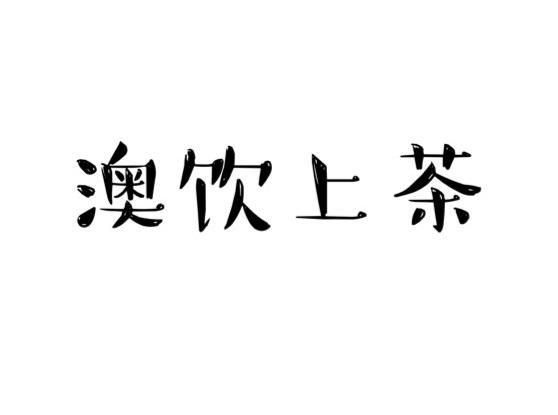 澳饮上茶